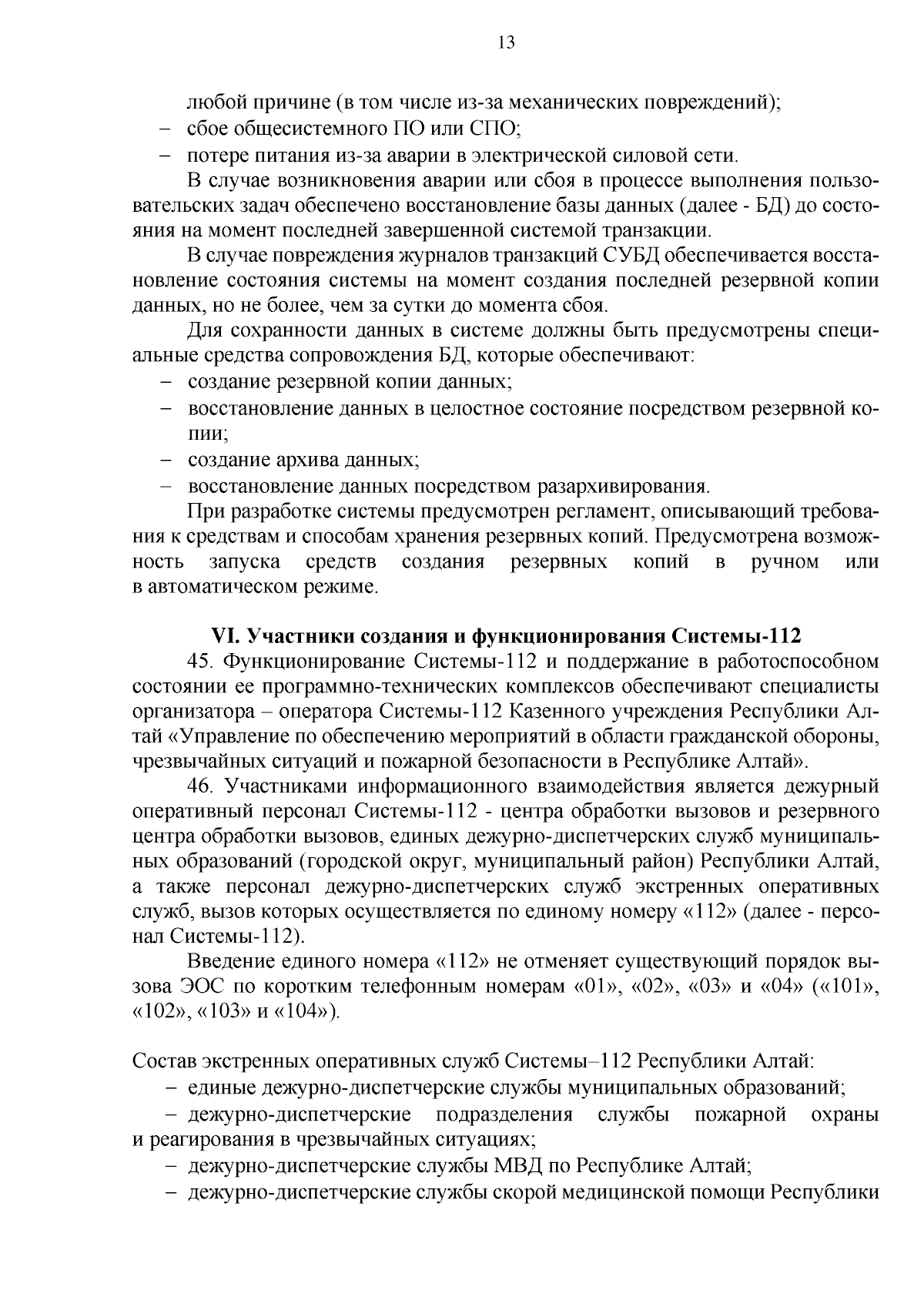 13

любой причине (в том числе из-за механических повреждений);

– сбое общесистемного ПО или СПО;

– потере питания из-за аварии в электрической силовой сети.

В случае возникновения аварии или сбоя в процессе выполнения пользовательских задач обеспечено восстановление базы данных (далее - БД) до состояния на момент последней завершенной системой транзакции.

В случае повреждения журналов транзакций СУБД обеспечивается восстановление состояния системы на момент создания последней резервной копии данных, но не более, чем за сутки до момента сбоя.

Для сохранности данных в системе должны быть предусмотрены специальные средства сопровождения БД, которые обеспечивают:

– создание резервной копии данных;

– восстановление данных в целостное состояние посредством резервной копии;

– создание архива данных;

– восстановление данных посредством разархивирования.

При разработке системы предусмотрен регламент, описывающий требования к средствам и способам хранения резервных копий. Предусмотрена возможность запуска средств создания резервных копий в ручном или в автоматическом режиме.

VI. Участники создания и функционирования Системы-112

45. Функционирование Системы-112 и поддержание в работоспособном состоянии ее программно-технических комплексов обеспечивают специалисты организатора – оператора Системы-112 Казенного учреждения Республики Алтай «Управление по обеспечению мероприятий в области гражданской обороны, чрезвычайных ситуаций и пожарной безопасности в Республике Алтай».

46. Участниками информационного взаимодействия является дежурный оперативный персонал Системы-112 - центра обработки вызовов и резервного центра обработки вызовов, единых дежурно-диспетчерских служб муниципальных образований (городской округ, муниципальный район) Республики Алтай, а также персонал дежурно-диспетчерских служб экстренных оперативных служб, вызов которых осуществляется по единому номеру «112» (далее - персонал Системы-112).

Введение единого номера «112» не отменяет существующий порядок вызова ЭОС по коротким телефонным номерам «01», «02», «03» и «04» («101», «102», «103» и «104»).

Состав экстренных оперативных служб Системы–112 Республики Алтай:

– единые дежурно-диспетчерские службы муниципальных образований;

– дежурно-диспетчерские подразделения службы пожарной охраны и реагирования в чрезвычайных ситуациях;

– дежурно-диспетчерские службы МВД по Республике Алтай;

– дежурно-диспетчерские службы скорой медицинской помощи Республики